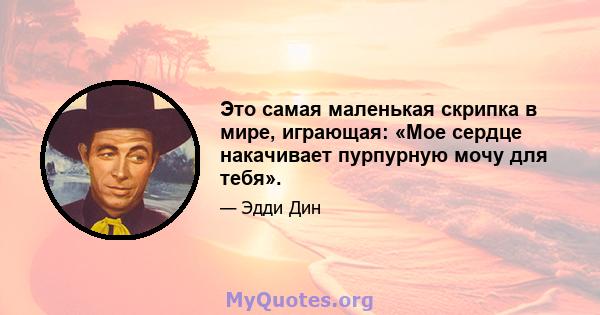 Это самая маленькая скрипка в мире, играющая: «Мое сердце накачивает пурпурную мочу для тебя».

— Эдди Дин

MyQuotes.org